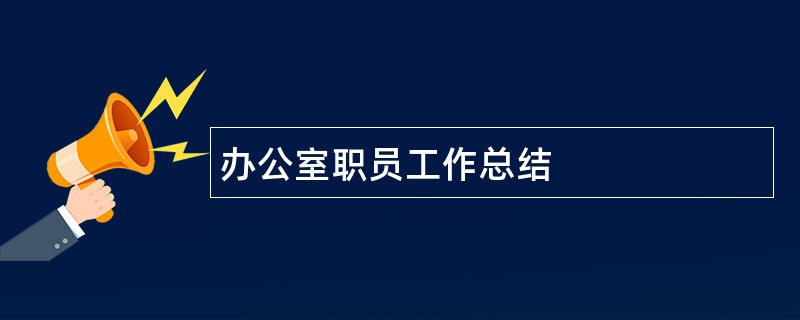 办公室职员工作总结